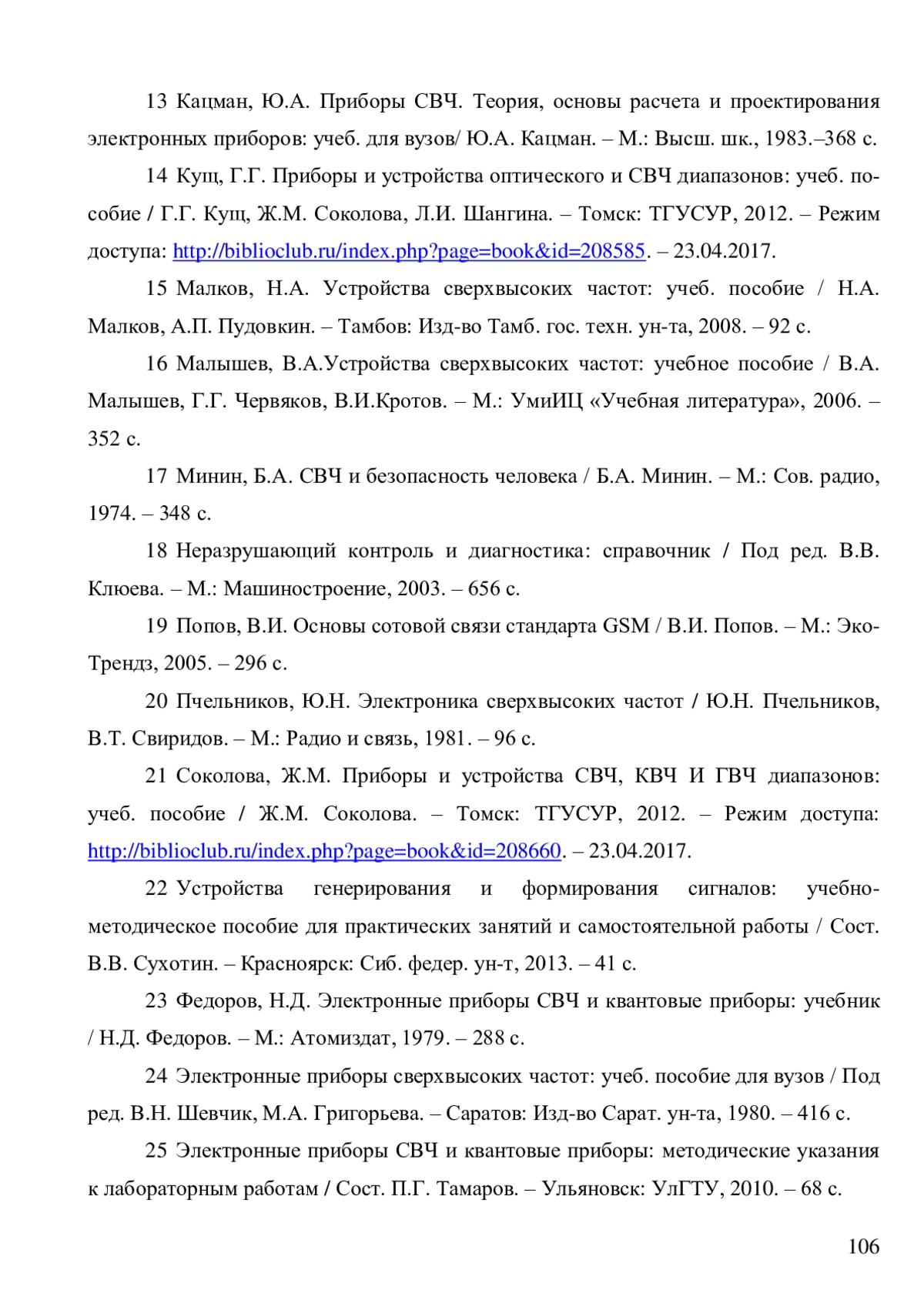 13 Кацман, Ю.А. Приборы СВЧ. Теория, основы расчета и проектирования электронных приборов: учеб. для вузов/ Ю.А. Кацман. – М.: Высш. шк., 1983.–368 с.

14 Кущ, Г.Г. Приборы и устройства оптического и СВЧ диапазонов: учеб. пособие / Г.Г. Кущ, Ж.М. Соколова, Л.И. Шангина. – Томск: ТГУСУР, 2012. – Режим доступа: http://biblioclub.ru/index.php?page=book&id=208585. – 23.04.2017.

15 Малков, Н.А. Устройства сверхвысоких частот: учеб. пособие / Н.А. Малков, А.П. Пудовкин. – Тамбов: Изд-во Тамб. гос. техн. ун-та, 2008. – 92 с.

16 Малышев, В.А.Устройства сверхвысоких частот: учебное пособие / В.А. Малышев, Г.Г. Червяков, В.И.Кротов. – М.: УмиИЦ «Учебная литература», 2006. – 352 с.

17 Минин, Б.А. СВЧ и безопасность человека / Б.А. Минин. – М.: Сов. радио, 1974. – 348 с.

18 Неразрушающий контроль и диагностика: справочник / Под ред. В.В. Клюева. – М.: Машиностроение, 2003. – 656 с.

19 Попов, В.И. Основы сотовой связи стандарта GSM / В.И. Попов. – М.: Эко-Трендз, 2005. – 296 с.

20 Пчельников, Ю.Н. Электроника сверхвысоких частот / Ю.Н. Пчельников, В.Т. Свиридов. – М.: Радио и связь, 1981. – 96 с.

21 Соколова, Ж.М. Приборы и устройства СВЧ, КВЧ И ГВЧ диапазонов: учеб. пособие / Ж.М. Соколова. – Томск: ТГУСУР, 2012. – Режим доступа: http://biblioclub.ru/index.php?page=book&id=208660. – 23.04.2017.

22 Устройства генерирования и формирования сигналов: учебно-методическое пособие для практических занятий и самостоятельной работы / Сост. В.В. Сухотин. – Красноярск: Сиб. федер. ун-т, 2013. – 41 с.

23 Федоров, Н.Д. Электронные приборы СВЧ и квантовые приборы: учебник / Н.Д. Федоров. – М.: Атомиздат, 1979. – 288 с.

24 Электронные приборы сверхвысоких частот: учеб. пособие для вузов / Под ред. В.Н. Шевчик, М.А. Григорьева. – Саратов: Изд-во Сарат. ун-та, 1980. – 416 с.

25 Электронные приборы СВЧ и квантовые приборы: методические указания к лабораторным работам / Сост. П.Г. Тамаров. – Ульяновск: УлГТУ, 2010. – 68 с.

106